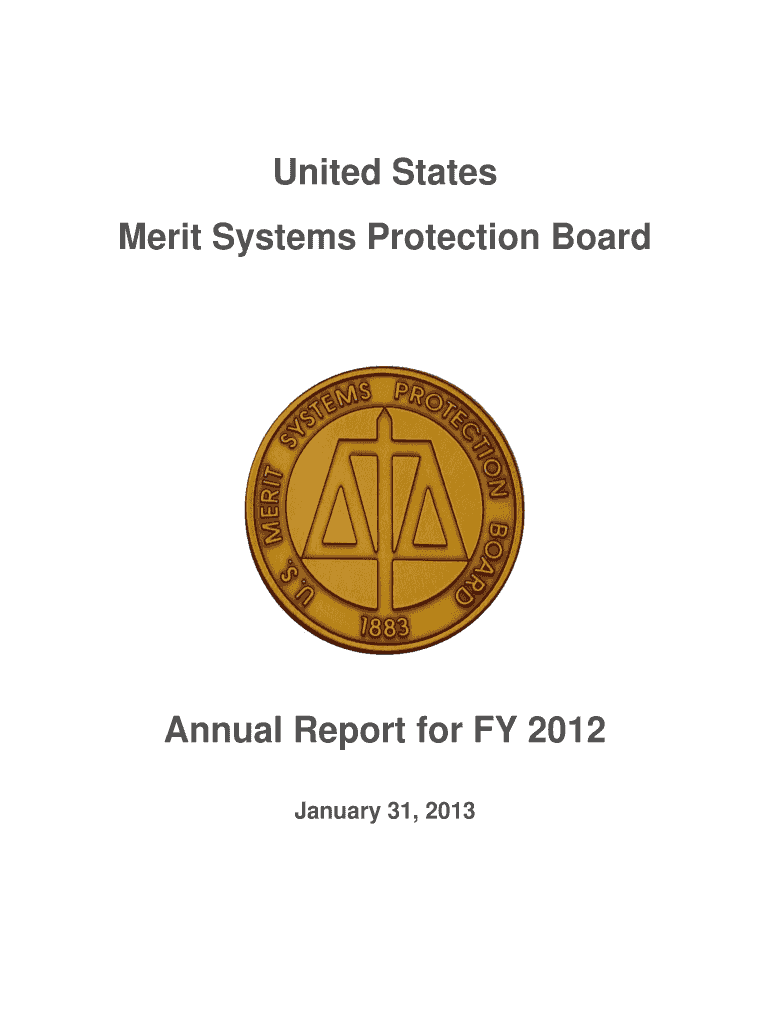 United States

Merit Systems Protection Board

U.S. MERIT SYSTEMS PROTECTION BOARD

1883

Annual Report for FY 2012

January 31, 2013